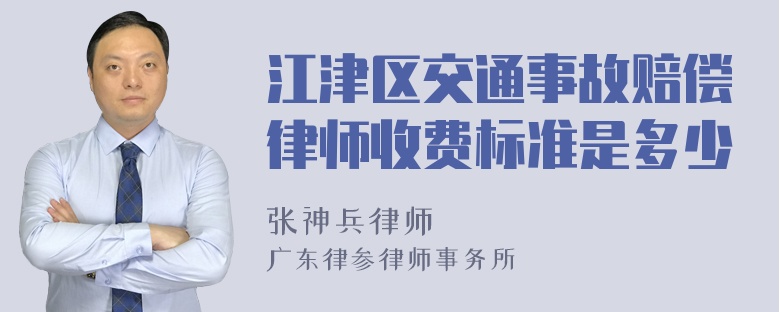 江津区交通事故赔偿律师收费标准是多少

张神兵律师
广东律参律师事务所